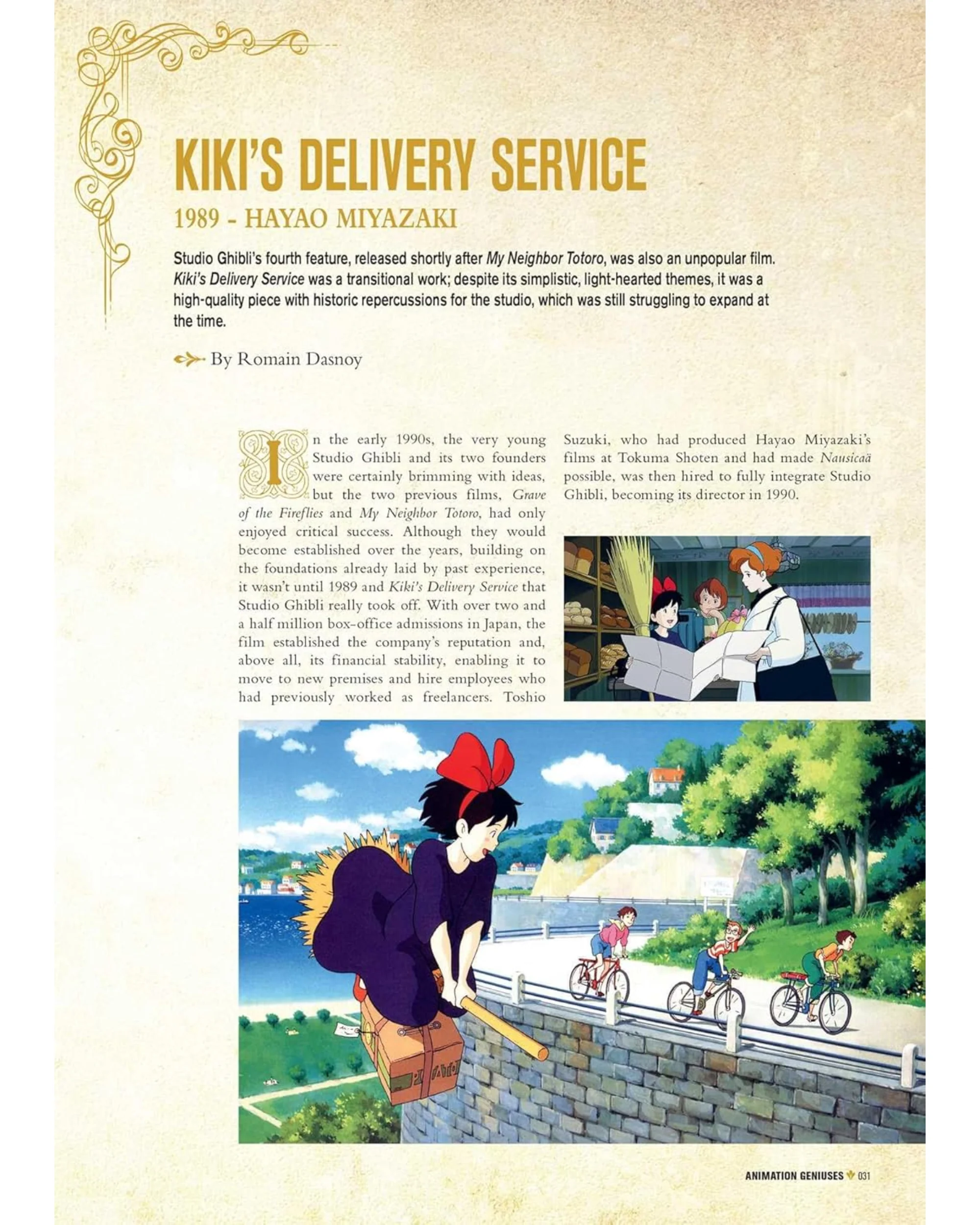 KIKI'S DELIVERY SERVICE

1989 - HAYAO MIYAZAKI

Studio Ghibli's fourth feature, released shortly after My Neighbor Totoro, was also an unpopular film. Kiki's Delivery Service was a transitional work; despite its simplistic, light-hearted themes, it was a high-quality piece with historic repercussions for the studio, which was still struggling to expand at the time.

By Romain Dasnoy

In the early 1990s, the very young Studio Ghibli and its two founders were certainly brimming with ideas, but the two previous films, Grave of the Fireflies and My Neighbor Totoro, had only enjoyed critical success. Although they would become established over the years, building on the foundations already laid by past experience, it wasn't until 1989 and Kiki's Delivery Service that Studio Ghibli really took off. With over two and a half million box-office admissions in Japan, the film established the company's reputation and, above all, its financial stability, enabling it to move to new premises and hire employees who had previously worked as freelancers. Toshio Suzuki, who had produced Hayao Miyazaki's films at Tokuma Shoten and had made Nausicaä possible, was then hired to fully integrate Studio Ghibli, becoming its director in 1990.

ANIMATION GENIUSES 031